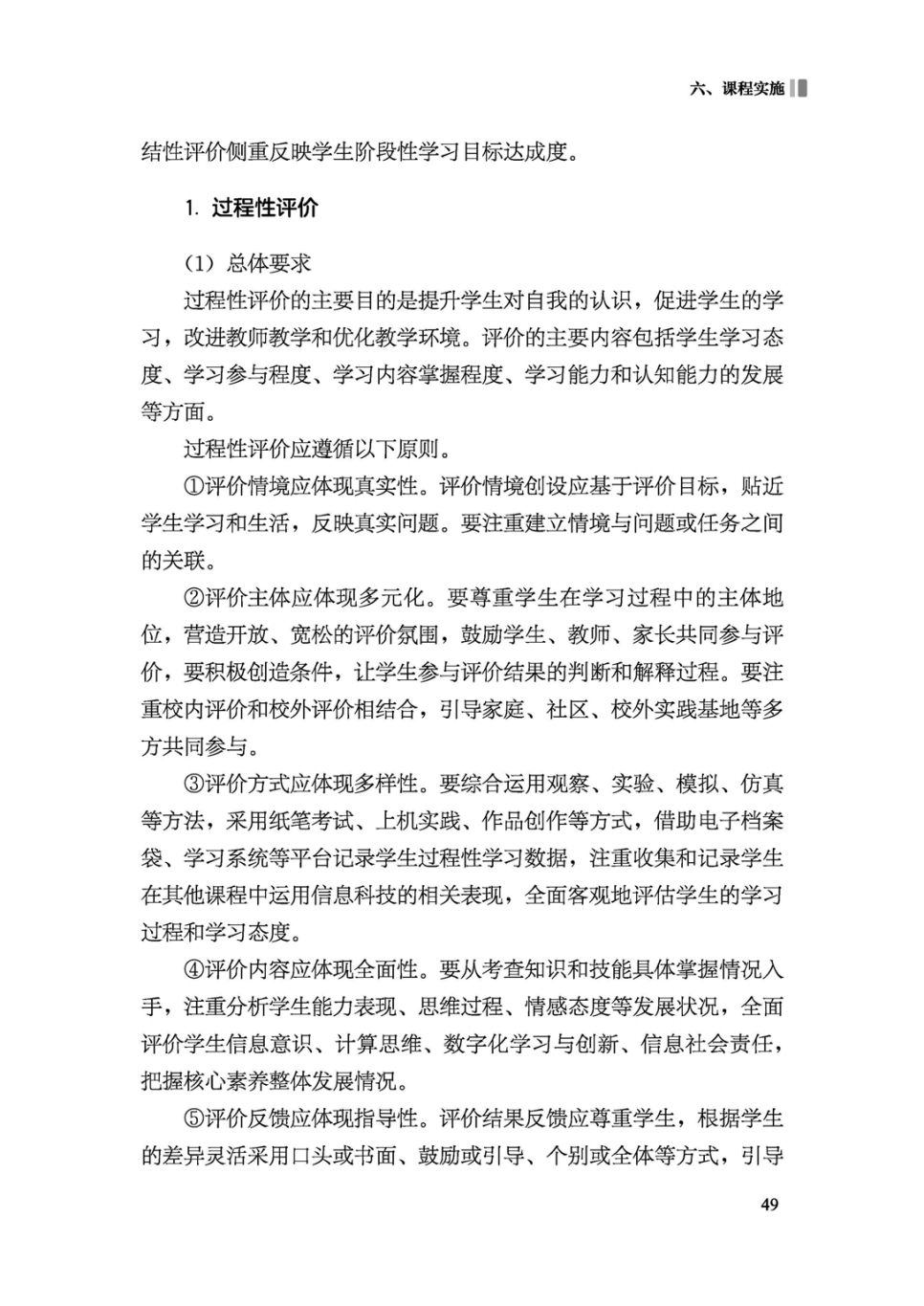 六、课程实施

结性评价侧重反映学生阶段性学习目标达成度。

1. 过程性评价

（1）总体要求

过程性评价的主要目的是提升学生对自我的认识，促进学生的学习，改进教师教学和优化教学环境。评价的主要内容包括学生学习态度、学习参与程度、学习内容掌握程度、学习能力和认知能力的发展等方面。

过程性评价应遵循以下原则。

①评价情境应体现真实性。评价情境创设应基于评价目标，贴近学生学习和生活，反映真实问题。要注重建立情境与问题或任务之间的关联。

②评价主体应体现多元化。要尊重学生在学习过程中的主体地位，营造开放、宽松的评价氛围，鼓励学生、教师、家长共同参与评价，要积极创造条件，让学生参与评价结果的判断和解释过程。要注重校内评价和校外评价相结合，引导家庭、社区、校外实践基地等多方共同参与。

③评价方式应体现多样性。要综合运用观察、实验、模拟、仿真等方法，采用纸笔考试、上机实践、作品创作等方式，借助电子档案袋、学习系统等平台记录学生过程性学习数据，注重收集和记录学生在其他课程中运用信息科技的相关表现，全面客观地评估学生的学习过程和学习态度。

④评价内容应体现全面性。要从考查知识和技能具体掌握情况入手，注重分析学生能力表现、思维过程、情感态度等发展状况，全面评价学生信息意识、计算思维、数字化学习与创新、信息社会责任，把握核心素养整体发展情况。

⑤评价反馈应体现指导性。评价结果反馈应尊重学生，根据学生的差异灵活采用口头或书面、鼓励或引导、个别或全体等方式，引导

49